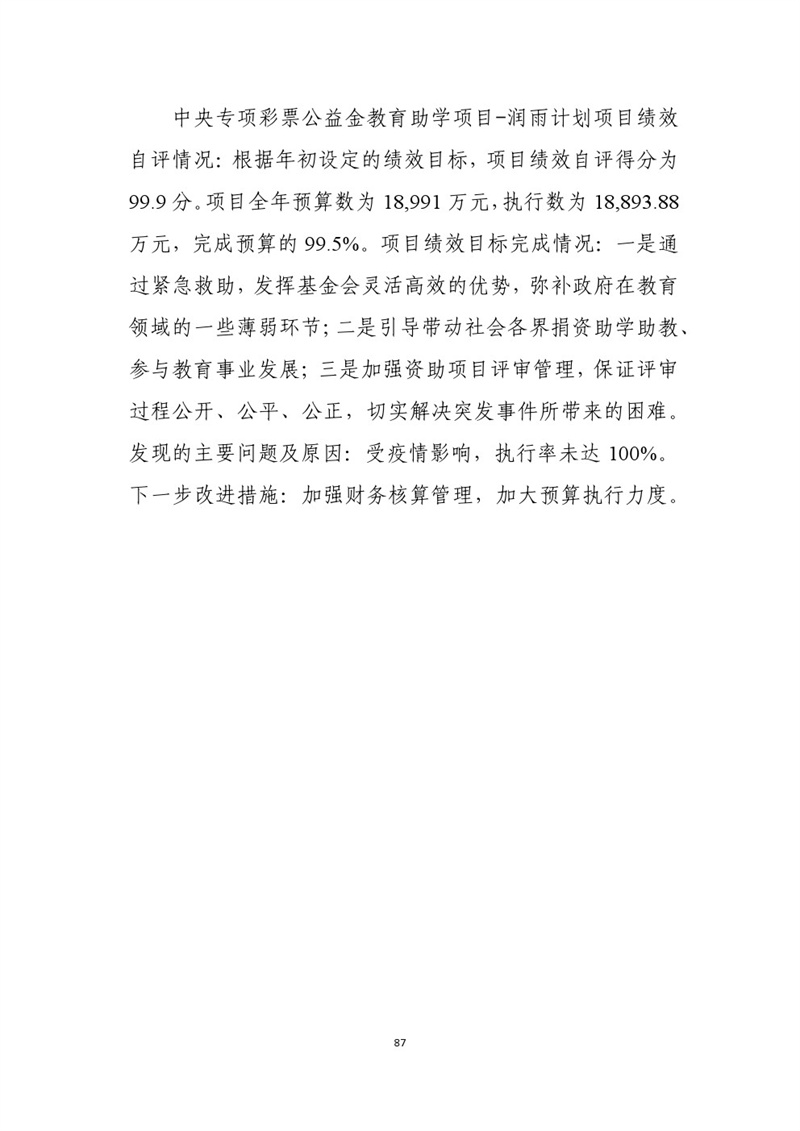 中央专项彩票公益金教育助学项目-润雨计划项目绩效自评情况：根据年初设定的绩效目标，项目绩效自评得分为99.9分。项目全年预算数为18,991万元，执行数为18,893.88万元，完成预算的99.5%。项目绩效目标完成情况：一是通过紧急救助，发挥基金会灵活高效的优势，弥补政府在教育领域的一些薄弱环节；二是引导带动社会各界捐资助学助教、参与教育事业发展；三是加强资助项目评审管理，保证评审过程公开、公平、公正，切实解决突发事件所带来的困难。发现的主要问题及原因：受疫情影响，执行率未达100%。下一步改进措施：加强财务核算管理，加大预算执行力度。

87